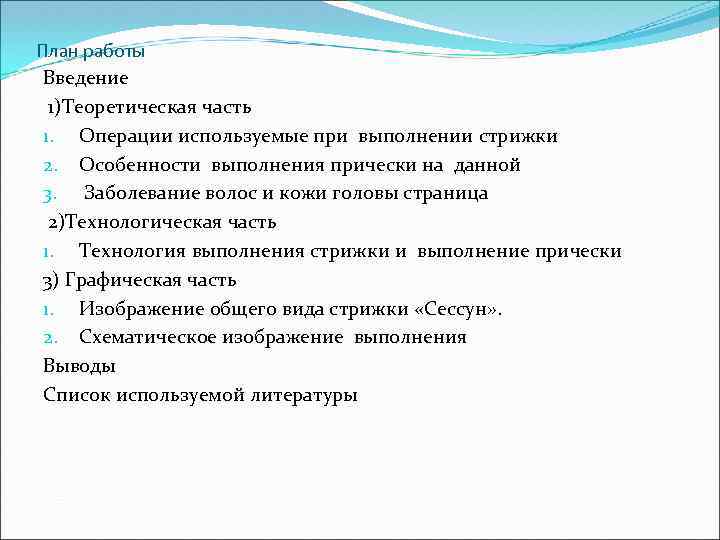 План работы
Введение
1)Теоретическая часть
1. Операции используемые при выполнении стрижки
2. Особенности выполнения прически на данной
3. Заболевание волос и кожи головы страница
2)Технологическая часть
1. Технология выполнения стрижки и выполнение прически
3) Графическая часть
1. Изображение общего вида стрижки «Сессун».
2. Схематическое изображение выполнения
Выводы
Список используемой литературы